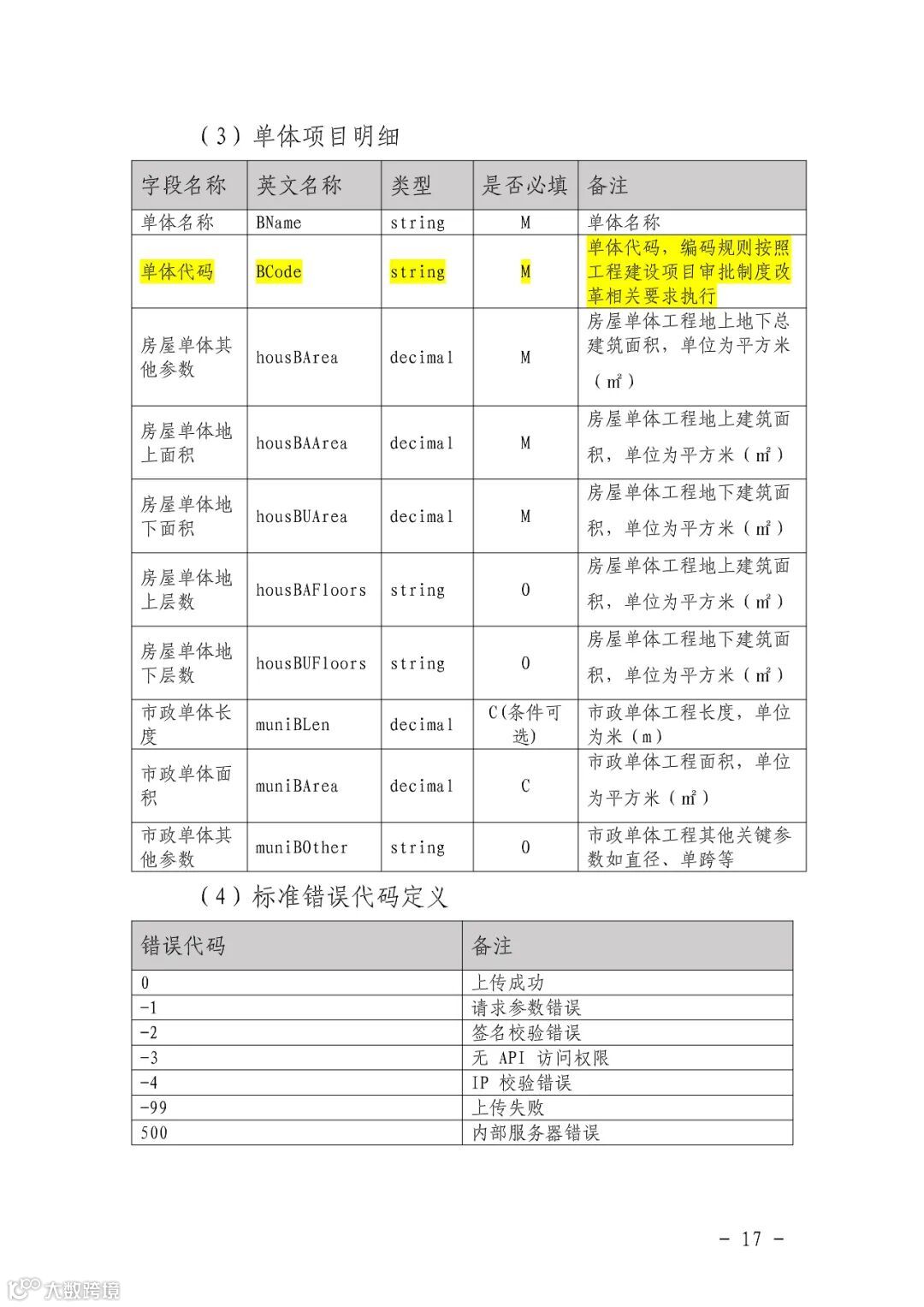 （3）单体项目明细

| 字段名称 | 英文名称 | 类型 | 是否必填 | 备注 |
|---|---|---|---|---|
| 单体名称 | BName | string | M | 单体名称 |
| 单体代码 | BCode | string | M | 单体代码，编码规则按照工程建设项目审批制度改革相关要求执行 |
| 房屋单体其他参数 | housBArea | decimal | M | 房屋单体工程地上地下总建筑面积，单位为平方米（㎡） |
| 房屋单体地上面积 | housBAArea | decimal | M | 房屋单体工程地上建筑面积，单位为平方米（㎡） |
| 房屋单体地下面积 | housBUArea | decimal | M | 房屋单体工程地下建筑面积，单位为平方米（㎡） |
| 房屋单体地上层数 | housBAFloors | string | O | 房屋单体工程地上建筑面积，单位为平方米（㎡） |
| 房屋单体地下层数 | housBUFloors | string | O | 房屋单体工程地下建筑面积，单位为平方米（㎡） |
| 市政单体长度 | muniBLen | decimal | C(条件可选) | 市政单体工程长度，单位为米（m） |
| 市政单体面积 | muniBArea | decimal | C | 市政单体工程面积，单位为平方米（㎡） |
| 市政单体其他参数 | muniBOther | string | O | 市政单体工程其他关键参数如直径、单跨等 |

（4）标准错误代码定义

| 错误代码 | 备注 |
|---|---|
| 0 | 上传成功 |
| -1 | 请求参数错误 |
| -2 | 签名校验错误 |
| -3 | 无 API 访问权限 |
| -4 | IP 校验错误 |
| -99 | 上传失败 |
| 500 | 内部服务器错误 |

- 17 -

大数跨境